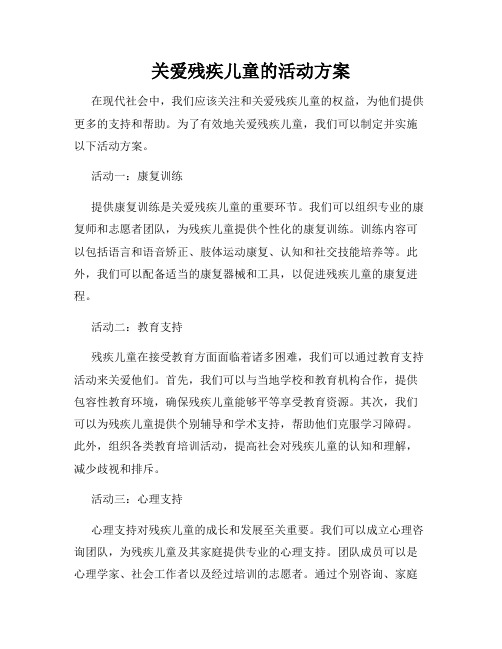 关爱残疾儿童的活动方案

在现代社会中，我们应该关注和关爱残疾儿童的权益，为他们提供更多的支持和帮助。为了有效地关爱残疾儿童，我们可以制定并实施以下活动方案。

活动一：康复训练

提供康复训练是关爱残疾儿童的重要环节。我们可以组织专业的康复师和志愿者团队，为残疾儿童提供个性化的康复训练。训练内容可以包括语言和语音矫正、肢体运动康复、认知和社交技能培养等。此外，我们可以配备适当的康复器械和工具，以促进残疾儿童的康复进程。

活动二：教育支持

残疾儿童在接受教育方面面临着诸多困难，我们可以通过教育支持活动来关爱他们。首先，我们可以与当地学校和教育机构合作，提供包容性教育环境，确保残疾儿童能够平等享受教育资源。其次，我们可以为残疾儿童提供个别辅导和学术支持，帮助他们克服学习障碍。此外，组织各类教育培训活动，提高社会对残疾儿童的认知和理解，减少歧视和排斥。

活动三：心理支持

心理支持对残疾儿童的成长和发展至关重要。我们可以成立心理咨询团队，为残疾儿童及其家庭提供专业的心理支持。团队成员可以是心理学家、社会工作者以及经过培训的志愿者。通过个别咨询、家庭